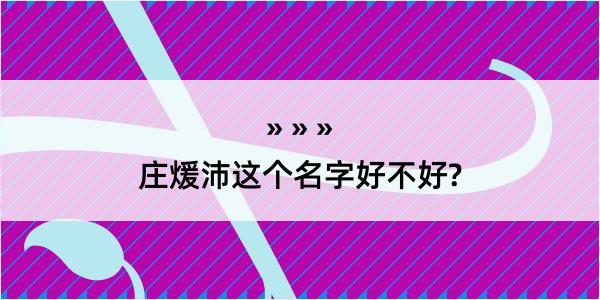 » » »

庄煖沛这个名字好不好?